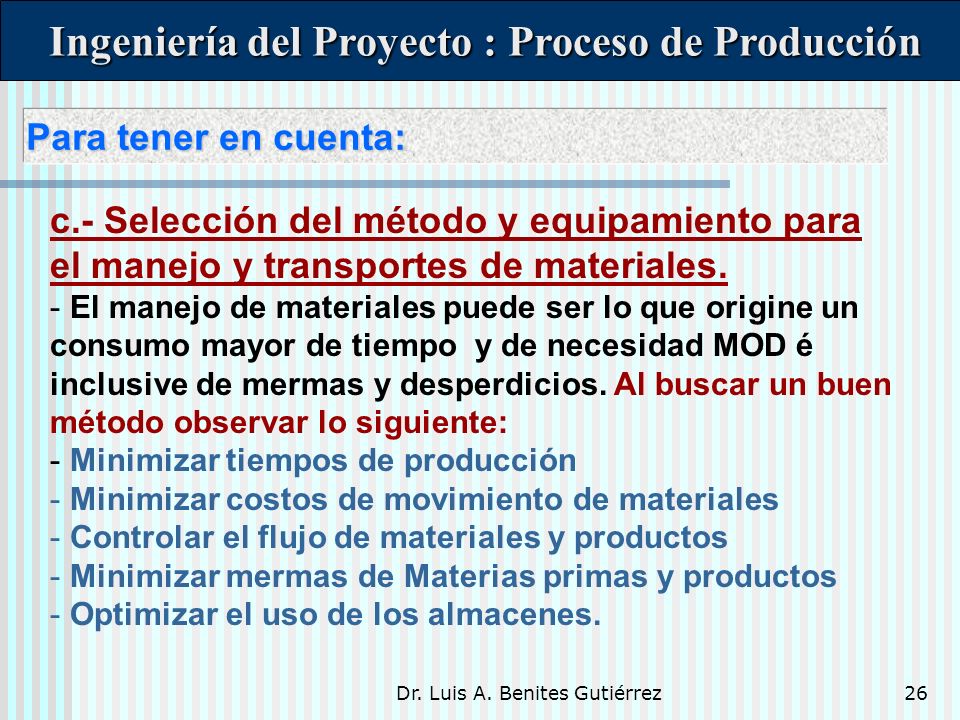 Ingeniería del Proyecto : Proceso de Producción

Para tener en cuenta:

c.- Selección del método y equipamiento para el manejo y transportes de materiales.

- El manejo de materiales puede ser lo que origine un consumo mayor de tiempo y de necesidad MOD é inclusive de mermas y desperdicios. Al buscar un buen método observar lo siguiente:
- Minimizar tiempos de producción
- Minimizar costos de movimiento de materiales
- Controlar el flujo de materiales y productos
- Minimizar mermas de Materias primas y productos
- Optimizar el uso de los almacenes.

Dr. Luis A. Benites Gutiérrez

26